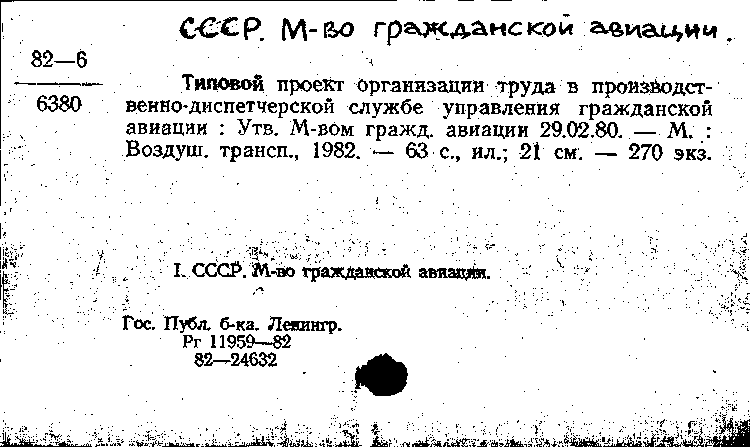 СССР. М-во гражданской авиации.

82—6

6380

Типовой проект организации труда в производственно-диспетчерской службе управления гражданской авиации : Утв. М-вом гражд. авиации 29.02.80. — М. : Воздуш. трансп., 1982. — 63 с., ил.; 21 см. — 270 экз.

I. СССР. М-во гражданской авиации.

Гос. Публ. б-ка. Ленингр.
Рг 11959—82
82—24632